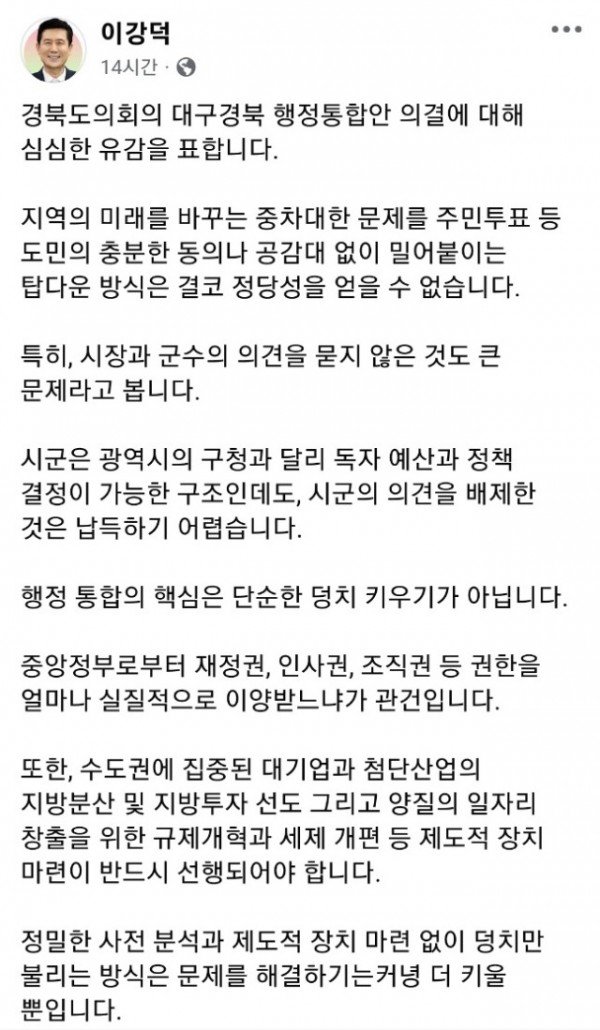 이강덕
14시간 ·

경북도의회의 대구경북 행정통합안 의결에 대해 심심한 유감을 표합니다.

지역의 미래를 바꾸는 중차대한 문제를 주민투표 등 도민의 충분한 동의나 공감대 없이 밀어붙이는 탑다운 방식은 결코 정당성을 얻을 수 없습니다.

특히, 시장과 군수의 의견을 묻지 않은 것도 큰 문제라고 봅니다.

시군은 광역시의 구청과 달리 독자 예산과 정책 결정이 가능한 구조인데도, 시군의 의견을 배제한 것은 납득하기 어렵습니다.

행정 통합의 핵심은 단순한 덩치 키우기가 아닙니다.

중앙정부로부터 재정권, 인사권, 조직권 등 권한을 얼마나 실질적으로 이양받느냐가 관건입니다.

또한, 수도권에 집중된 대기업과 첨단산업의 지방분산 및 지방투자 선도 그리고 양질의 일자리 창출을 위한 규제개혁과 세제 개편 등 제도적 장치 마련이 반드시 선행되어야 합니다.

정밀한 사전 분석과 제도적 장치 마련 없이 덩치만 불리는 방식은 문제를 해결하기는커녕 더 키울 뿐입니다.